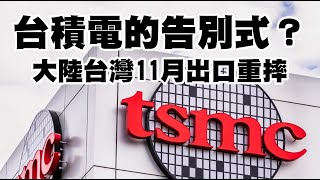 台積電的告別式？
大陸台灣11月出口重摔

tsmc

tsmc